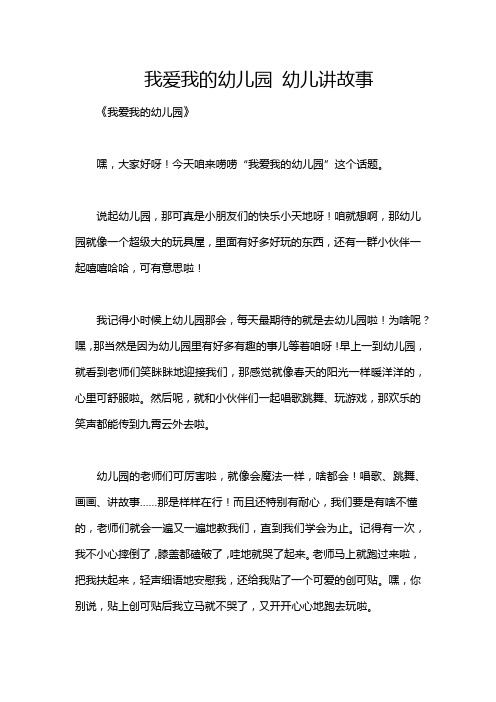 我爱我的幼儿园 幼儿讲故事

《我爱我的幼儿园》

嘿，大家好呀！今天咱来唠唠“我爱我的幼儿园”这个话题。

说起幼儿园，那可真是小朋友们的快乐小天地呀！咱就想啊，那幼儿园就像一个超级大的玩具屋，里面有好多好玩的东西，还有一群小伙伴一起嘻嘻哈哈，可有意思啦！

我记得小时候上幼儿园那会，每天最期待的就是去幼儿园啦！为啥呢？嘿，那当然是因为幼儿园里有好多有趣的事儿等着咱呀！早上一到幼儿园，就看到老师们笑眯眯地迎接我们，那感觉就像春天的阳光一样暖洋洋的，心里可舒服啦。然后呢，就和小伙伴们一起唱歌跳舞、玩游戏，那欢乐的笑声都能传到九霄云外去啦。

幼儿园的老师们可厉害啦，就像会魔法一样，啥都会！唱歌、跳舞、画画、讲故事……那是样样在行！而且还特别有耐心，我们要是有啥不懂的，老师们就会一遍又一遍地教我们，直到我们学会为止。记得有一次，我不小心摔倒了，膝盖都磕破了，哇地就哭了起来。老师马上就跑过来啦，把我扶起来，轻声细语地安慰我，还给我贴了一个可爱的创可贴。嘿，你别说，贴上创可贴后我立马就不哭了，又开开心心地跑去玩啦。